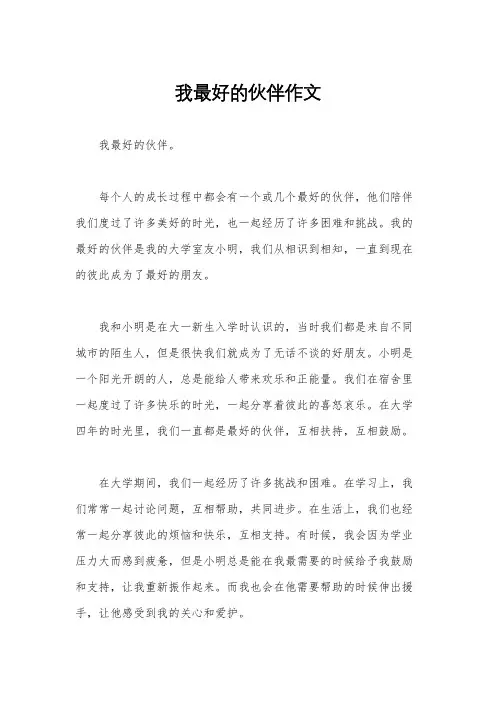 我最好的伙伴作文

我最好的伙伴。

每个人的成长过程中都会有一个或几个最好的伙伴，他们陪伴我们度过了许多美好的时光，也一起经历了许多困难和挑战。我的最好的伙伴是我的大学室友小明，我们从相识到相知，一直到现在的彼此成为了最好的朋友。

我和小明是在大一新生入学时认识的，当时我们都是来自不同城市的陌生人，但是很快我们就成为了无话不谈的好朋友。小明是一个阳光开朗的人，总是能给人带来欢乐和正能量。我们在宿舍里一起度过了许多快乐的时光，一起分享着彼此的喜怒哀乐。在大学四年的时光里，我们一直都是最好的伙伴，互相扶持，互相鼓励。

在大学期间，我们一起经历了许多挑战和困难。在学习上，我们常常一起讨论问题，互相帮助，共同进步。在生活上，我们也经常一起分享彼此的烦恼和快乐，互相支持。有时候，我会因为学业压力大而感到疲惫，但是小明总是能在我最需要的时候给予我鼓励和支持，让我重新振作起来。而我也会在他需要帮助的时候伸出援手，让他感受到我的关心和爱护。